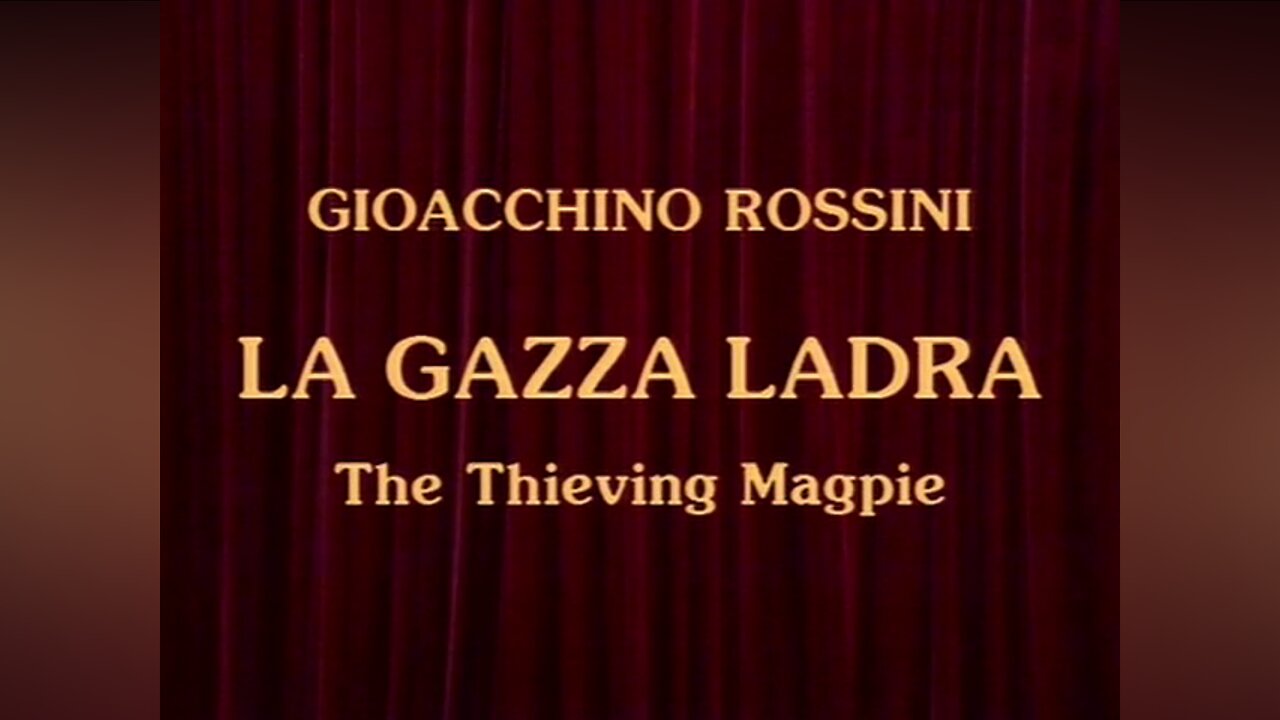 GIOACCHINO ROSSINI

LA GAZZA LADRA

The Thieving Magpie